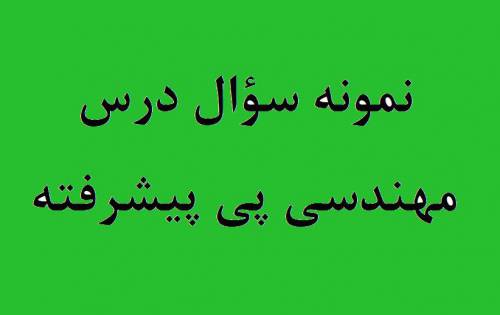 نمونه سؤال درس
مهندسی پی پیشرفته